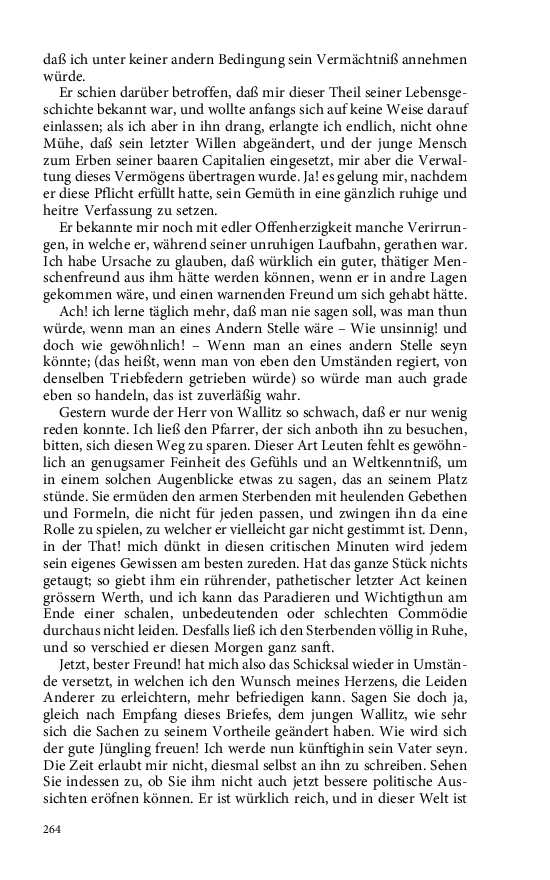 daß ich unter keiner andern Bedingung sein Vermächtniß annehmen würde.

Er schien darüber betroffen, daß mir dieser Theil seiner Lebensgeschichte bekannt war, und wollte anfangs sich auf keine Weise darauf einlassen; als ich aber in ihn drang, erlangte ich endlich, nicht ohne Mühe, daß sein letzter Willen abgeändert, und der junge Mensch zum Erben seiner baaren Capitalien eingesetzt, mir aber die Verwaltung dieses Vermögens übertragen wurde. Ja! es gelung mir, nachdem er diese Pflicht erfüllt hatte, sein Gemüth in eine gänzlich ruhige und heitre Verfassung zu setzen.

Er bekannte mir noch mit edler Offenherzigkeit manche Verirrungen, in welche er, während seiner unruhigen Laufbahn, gerathen war. Ich habe Ursache zu glauben, daß würklich ein guter, thätiger Menschenfreund aus ihm hätte werden können, wenn er in andre Lagen gekommen wäre, und einen warnenden Freund um sich gehabt hätte.

Ach! ich lerne täglich mehr, daß man nie sagen soll, was man thun würde, wenn man an eines Andern Stelle wäre – Wie unsinnig! und doch wie gewöhnlich! – Wenn man an eines andern Stelle seyn könnte; (das heißt, wenn man von eben den Umständen regiert, von denselben Triebfedern getrieben würde) so würde man auch grade eben so handeln, das ist zuverläßig wahr.

Gestern wurde der Herr von Wallitz so schwach, daß er nur wenig reden konnte. Ich ließ den Pfarrer, der sich anboth ihn zu besuchen, bitten, sich diesen Weg zu sparen. Dieser Art Leuten fehlt es gewöhnlich an genugsamer Feinheit des Gefühls und an Weltkenntniß, um in einem solchen Augenblicke etwas zu sagen, das an seinem Platz stünde. Sie ermüden den armen Sterbenden mit heulenden Gebethen und Formeln, die nicht für jeden passen, und zwingen ihn da eine Rolle zu spielen, zu welcher er vielleicht gar nicht gestimmt ist. Denn, in der That! mich dünkt in diesen critischen Minuten wird jedem sein eigenes Gewissen am besten zureden. Hat das ganze Stück nichts getaugt; so giebt ihm ein rührender, pathetischer letzter Act keinen grössern Werth, und ich kann das Paradieren und Wichtigthun am Ende einer schalen, unbedeutenden oder schlechten Commödie durchaus nicht leiden. Desfalls ließ ich den Sterbenden völlig in Ruhe, und so verschied er diesen Morgen ganz sanft.

Jetzt, bester Freund! hat mich also das Schicksal wieder in Umstände versetzt, in welchen ich den Wunsch meines Herzens, die Leiden Anderer zu erleichtern, mehr befriedigen kann. Sagen Sie doch ja, gleich nach Empfang dieses Briefes, dem jungen Wallitz, wie sehr sich die Sachen zu seinem Vortheile geändert haben. Wie wird sich der gute Jüngling freuen! Ich werde nun künftighin sein Vater seyn. Die Zeit erlaubt mir nicht, diesmal selbst an ihn zu schreiben. Sehen Sie indessen zu, ob Sie ihm nicht auch jetzt bessere politische Aussichten eröfnen können. Er ist würklich reich, und in dieser Welt ist

264